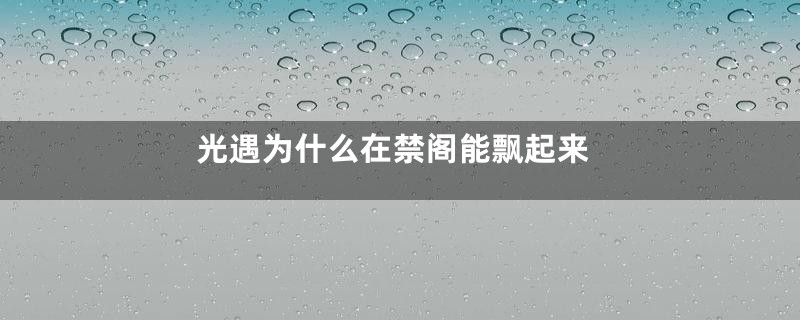 光遇为什么在禁阁能飘起来